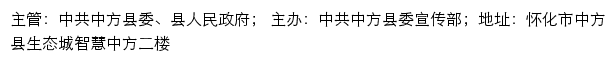 主管：中共中方县委、县人民政府； 主办：中共中方县委宣传部；地址：怀化市中方县生态城智慧中方二楼